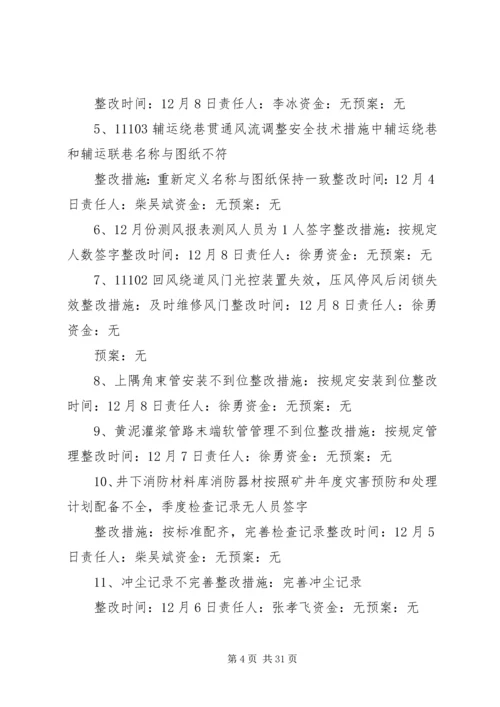 整改时间：12月8日责任人：李冰资金：无预案：无

5、11103辅运绕巷贯通风流调整安全技术措施中辅运绕巷和辅运联巷名称与图纸不符

整改措施：重新定义名称与图纸保持一致整改时间：12月4日责任人：柴吴斌资金：无预案：无

6、12月份测风报表测风人员为1人签字整改措施：按规定人数签字整改时间：12月8日责任人：徐勇资金：无预案：无

7、11102回风绕道风门光控装置失效，压风停风后闭锁失效整改措施：及时维修风门整改时间：12月8日责任人：徐勇资金：无

预案：无

8、上隅角束管安装不到位整改措施：按规定安装到位整改时间：12月8日责任人：徐勇资金：无预案：无

9、黄泥灌浆管路末端软管管理不到位整改措施：按规定管理整改时间：12月7日责任人：徐勇资金：无预案：无

10、井下消防材料库消防器材按照矿井年度灾害预防和处理计划配备不全，季度检查记录无人员签字

整改措施：按标准配齐，完善检查记录整改时间：12月5日责任人：柴吴斌资金：无预案：无

11、冲尘记录不完善整改措施：完善冲尘记录

整改时间：12月6日责任人：张孝飞资金：无预案：无

第4页 共31页